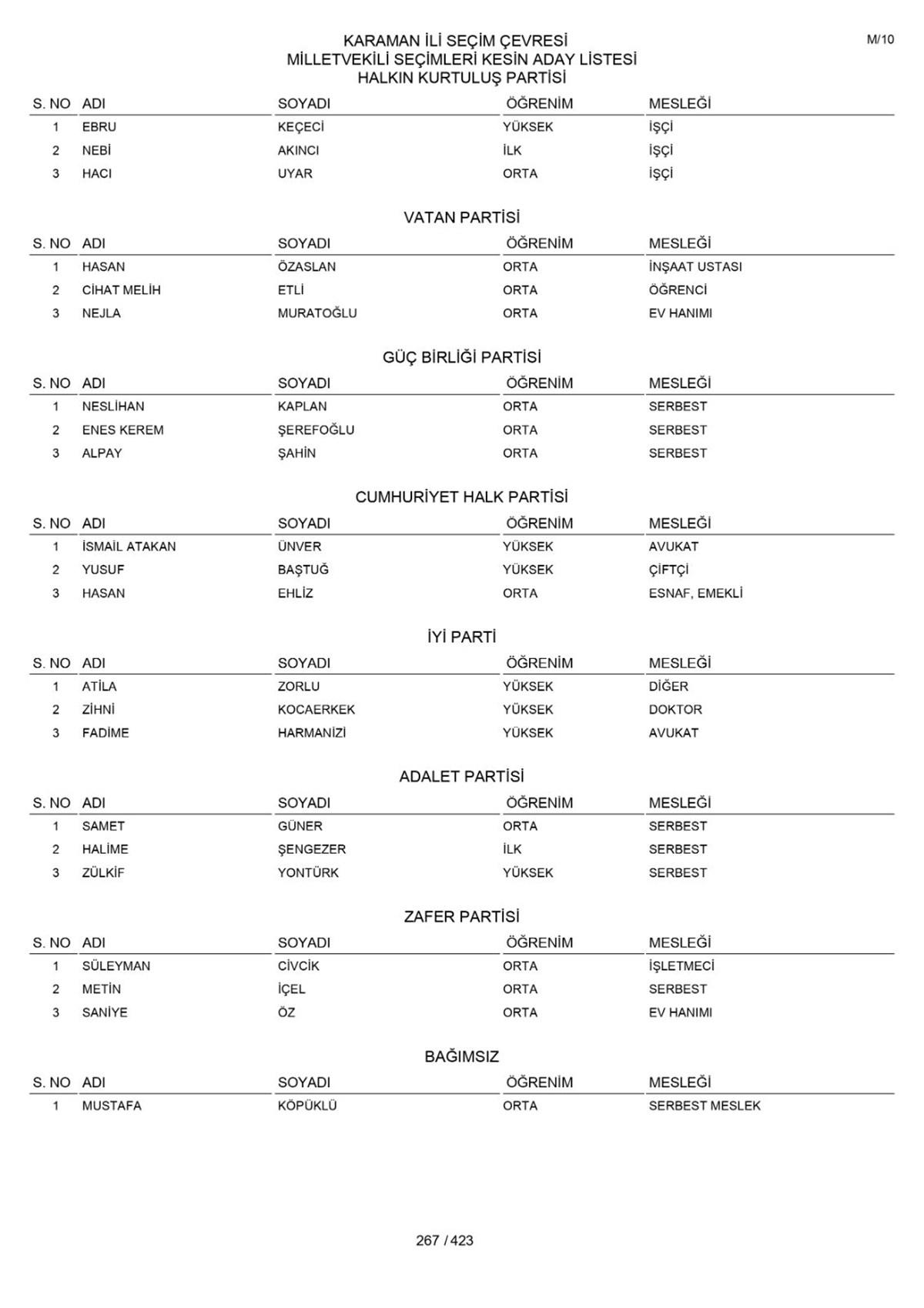 M/10

KARAMAN İLİ SEÇİM ÇEVRESİ
MİLLETVEKİLİ SEÇİMLERİ KESİN ADAY LİSTESİ
HALKIN KURTULUŞ PARTİSİ

| S. NO | ADI | SOYADI | ÖĞRENİM | MESLEĞİ |
|---|---|---|---|---|
| 1 | EBRU | KEÇECİ | YÜKSEK | İŞÇİ |
| 2 | NEBİ | AKINCI | İLK | İŞÇİ |
| 3 | HACI | UYAR | ORTA | İŞÇİ |

VATAN PARTİSİ

| S. NO | ADI | SOYADI | ÖĞRENİM | MESLEĞİ |
|---|---|---|---|---|
| 1 | HASAN | ÖZASLAN | ORTA | İNŞAAT USTASI |
| 2 | CİHAT MELİH | ETLİ | ORTA | ÖĞRENCİ |
| 3 | NEJLA | MURATOĞLU | ORTA | EV HANIMI |

GÜÇ BİRLİĞİ PARTİSİ

| S. NO | ADI | SOYADI | ÖĞRENİM | MESLEĞİ |
|---|---|---|---|---|
| 1 | NESLİHAN | KAPLAN | ORTA | SERBEST |
| 2 | ENES KEREM | ŞEREFOĞLU | ORTA | SERBEST |
| 3 | ALPAY | ŞAHİN | ORTA | SERBEST |

CUMHURİYET HALK PARTİSİ

| S. NO | ADI | SOYADI | ÖĞRENİM | MESLEĞİ |
|---|---|---|---|---|
| 1 | İSMAİL ATAKAN | ÜNVER | YÜKSEK | AVUKAT |
| 2 | YUSUF | BAŞTUĞ | YÜKSEK | ÇİFTÇİ |
| 3 | HASAN | EHLİZ | ORTA | ESNAF, EMEKLİ |

İYİ PARTİ

| S. NO | ADI | SOYADI | ÖĞRENİM | MESLEĞİ |
|---|---|---|---|---|
| 1 | ATİLA | ZORLU | YÜKSEK | DİĞER |
| 2 | ZİHNİ | KOCAERKEK | YÜKSEK | DOKTOR |
| 3 | FADİME | HARMANİZİ | YÜKSEK | AVUKAT |

ADALET PARTİSİ

| S. NO | ADI | SOYADI | ÖĞRENİM | MESLEĞİ |
|---|---|---|---|---|
| 1 | SAMET | GÜNER | ORTA | SERBEST |
| 2 | HALİME | ŞENGEZER | İLK | SERBEST |
| 3 | ZÜLKİF | YONTÜRK | YÜKSEK | SERBEST |

ZAFER PARTİSİ

| S. NO | ADI | SOYADI | ÖĞRENİM | MESLEĞİ |
|---|---|---|---|---|
| 1 | SÜLEYMAN | CİVCİK | ORTA | İŞLETMECİ |
| 2 | METİN | İÇEL | ORTA | SERBEST |
| 3 | SANİYE | ÖZ | ORTA | EV HANIMI |

BAĞIMSIZ

| S. NO | ADI | SOYADI | ÖĞRENİM | MESLEĞİ |
|---|---|---|---|---|
| 1 | MUSTAFA | KÖPÜKLÜ | ORTA | SERBEST MESLEK |

267 / 423